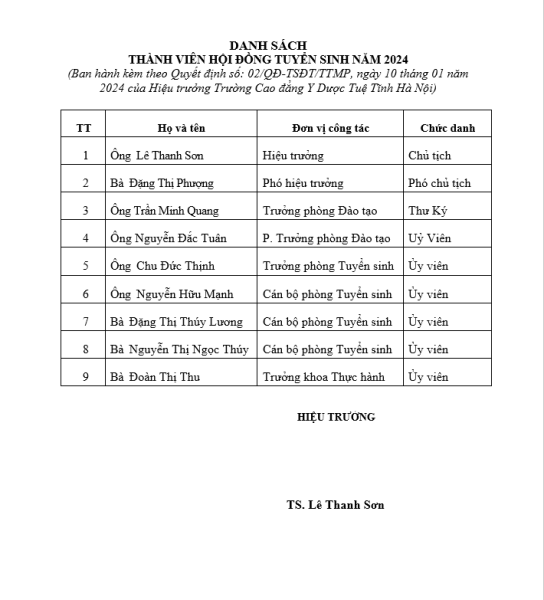 DANH SÁCH
THÀNH VIÊN HỘI ĐỒNG TUYỂN SINH NĂM 2024
(Ban hành kèm theo Quyết định số: 02/QĐ-TSĐT/TTMP, ngày 10 tháng 01 năm 2024 của Hiệu trưởng Trường Cao đẳng Y Dược Tuệ Tĩnh Hà Nội)

| TT | Họ và tên | Đơn vị công tác | Chức danh |
|---|---|---|---|
| 1 | Ông Lê Thanh Sơn | Hiệu trưởng | Chủ tịch |
| 2 | Bà Đặng Thị Phượng | Phó hiệu trưởng | Phó chủ tịch |
| 3 | Ông Trần Minh Quang | Trưởng phòng Đào tạo | Thư Ký |
| 4 | Ông Nguyễn Đắc Tuân | P. Trưởng phòng Đào tạo | Uỷ Viên |
| 5 | Ông Chu Đức Thịnh | Trưởng phòng Tuyển sinh | Ủy viên |
| 6 | Ông Nguyễn Hữu Mạnh | Cán bộ phòng Tuyển sinh | Ủy viên |
| 7 | Bà Đặng Thị Thúy Lương | Cán bộ phòng Tuyển sinh | Ủy viên |
| 8 | Bà Nguyễn Thị Ngọc Thúy | Cán bộ phòng Tuyển sinh | Ủy viên |
| 9 | Bà Đoàn Thị Thu | Trưởng khoa Thực hành | Ủy viên |

HIỆU TRƯỞNG

TS. Lê Thanh Sơn